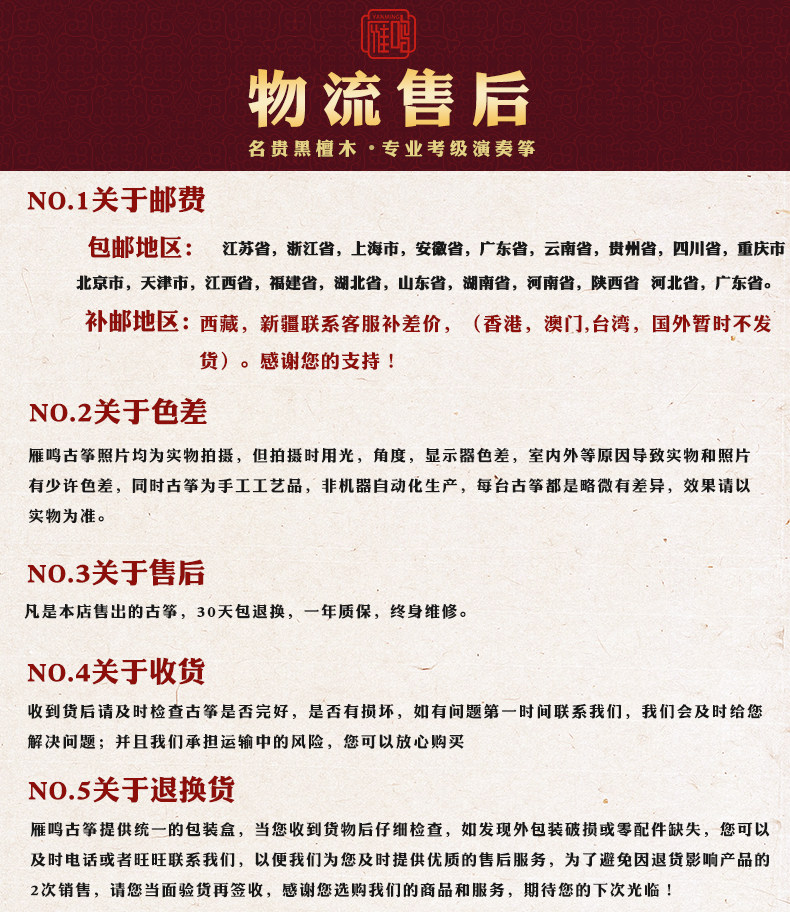 YANMING
雁鸣

物流售后

名贵黑檀木·专业考级演奏筝

NO.1关于邮费

包邮地区： 江苏省，浙江省，上海市，安徽省，广东省，云南省，贵州省，四川省，重庆市 北京市，天津市，江西省，福建省，湖北省，山东省，湖南省，河南省，陕西省 河北省，广东省。

补邮地区：西藏，新疆联系客服补差价，（香港，澳门,台湾，国外暂时不发货）。感谢您的支持！

NO.2关于色差

雁鸣古筝照片均为实物拍摄，但拍摄时用光，角度，显示器色差，室内外等原因导致实物和照片有少许色差，同时古筝为手工工艺品，非机器自动化生产，每台古筝都是略微有差异，效果请以实物为准。

NO.3关于售后

凡是本店售出的古筝，30天包退换，一年质保，终身维修。

NO.4关于收货

收到货后请及时检查古筝是否完好，是否有损坏，如有问题第一时间联系我们，我们会及时给您解决问题；并且我们承担运输中的风险，您可以放心购买

NO.5关于退换货

雁鸣古筝提供统一的包装盒，当您收到货物后仔细检查，如发现外包装破损或零配件缺失，您可以及时电话或者旺旺联系我们，以便我们为您及时提供优质的售后服务，为了避免因退货影响产品的2次销售，请您当面验货再签收，感谢您选购我们的商品和服务，期待您的下次光临！